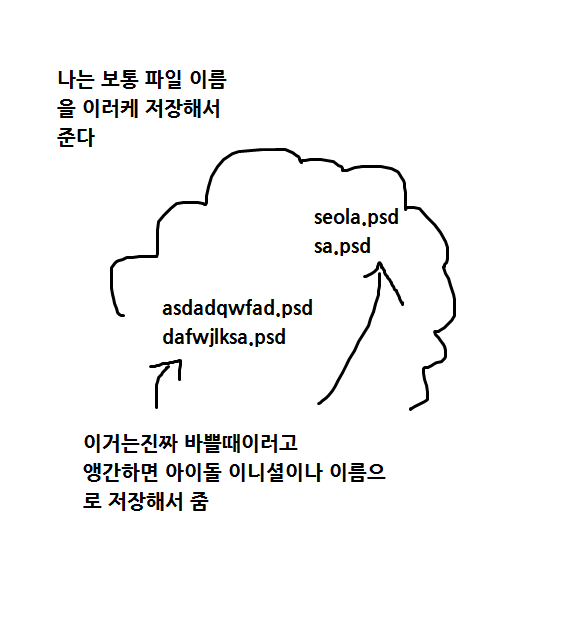 나는 보통 파일 이름을 이러케 저장해서 준다

seola.psd
sa.psd

asdadqwfad.psd
dafwjlksa.psd

이거는진짜 바쁠때이러고 앵간하면 아이돌 이니셜이나 이름으로 저장해서 줌